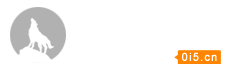 0i5.cn